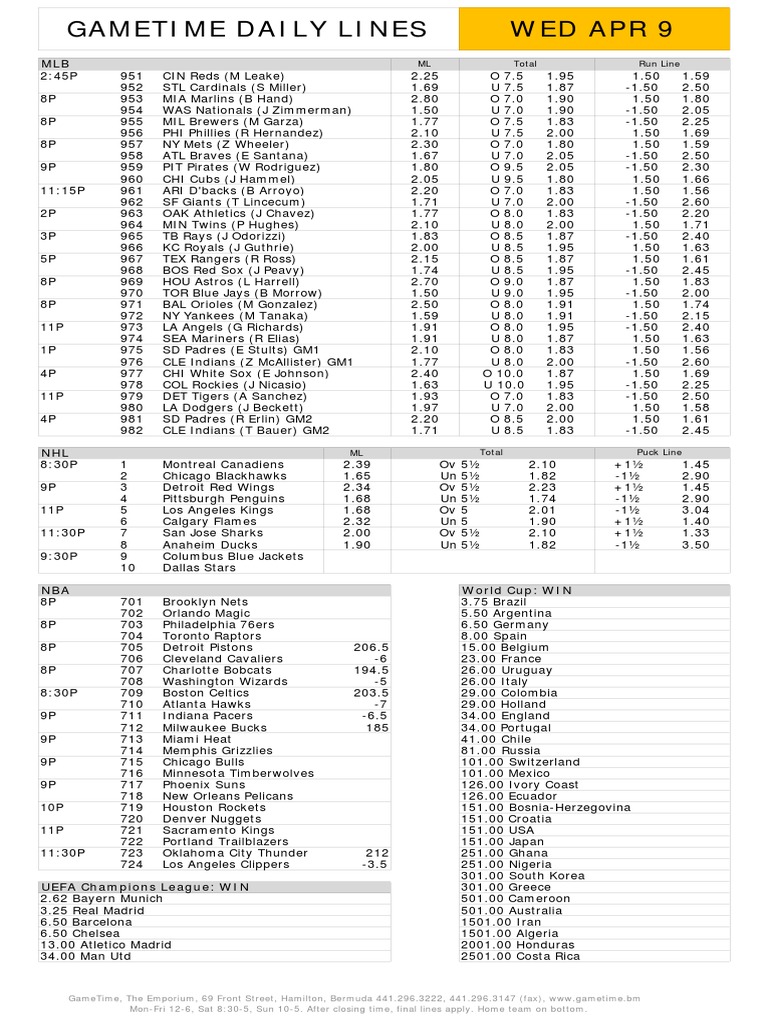 GAMETIME DAILY LINES

WED APR 9

| MLB | | | ML | Total | | Run Line | |
|---|---|---|---|---|---|---|---|
| 2:45P | 951 | CIN Reds (M Leake) | 2.25 | O 7.5 | 1.95 | 1.50 | 1.59 |
| | 952 | STL Cardinals (S Miller) | 1.69 | U 7.5 | 1.87 | -1.50 | 2.50 |
| 8P | 953 | MIA Marlins (B Hand) | 2.80 | O 7.0 | 1.90 | 1.50 | 1.80 |
| | 954 | WAS Nationals (J Zimmerman) | 1.50 | U 7.0 | 1.90 | -1.50 | 2.05 |
| 8P | 955 | MIL Brewers (M Garza) | 1.77 | O 7.5 | 1.83 | -1.50 | 2.25 |
| | 956 | PHI Phillies (R Hernandez) | 2.10 | U 7.5 | 2.00 | 1.50 | 1.69 |
| 8P | 957 | NY Mets (Z Wheeler) | 2.30 | O 7.0 | 1.80 | 1.50 | 1.59 |
| | 958 | ATL Braves (E Santana) | 1.67 | U 7.0 | 2.05 | -1.50 | 2.50 |
| 9P | 959 | PIT Pirates (W Rodriguez) | 1.80 | O 9.5 | 2.05 | -1.50 | 2.30 |
| | 960 | CHI Cubs (J Hammel) | 2.05 | U 9.5 | 1.80 | 1.50 | 1.66 |
| 11:15P | 961 | ARI D'backs (B Arroyo) | 2.20 | O 7.0 | 1.83 | 1.50 | 1.56 |
| | 962 | SF Giants (T Lincecum) | 1.71 | U 7.0 | 2.00 | -1.50 | 2.60 |
| 2P | 963 | OAK Athletics (J Chavez) | 1.77 | O 8.0 | 1.83 | -1.50 | 2.20 |
| | 964 | MIN Twins (P Hughes) | 2.10 | U 8.0 | 2.00 | 1.50 | 1.71 |
| 3P | 965 | TB Rays (J Odorizzi) | 1.83 | O 8.5 | 1.87 | -1.50 | 2.40 |
| | 966 | KC Royals (J Guthrie) | 2.00 | U 8.5 | 1.95 | 1.50 | 1.63 |
| 5P | 967 | TEX Rangers (R Ross) | 2.15 | O 8.5 | 1.87 | 1.50 | 1.61 |
| | 968 | BOS Red Sox (J Peavy) | 1.74 | U 8.5 | 1.95 | -1.50 | 2.45 |
| 8P | 969 | HOU Astros (L Harrell) | 2.70 | O 9.0 | 1.87 | 1.50 | 1.83 |
| | 970 | TOR Blue Jays (B Morrow) | 1.50 | U 9.0 | 1.95 | -1.50 | 2.00 |
| 8P | 971 | BAL Orioles (M Gonzalez) | 2.50 | O 8.0 | 1.91 | 1.50 | 1.74 |
| | 972 | NY Yankees (M Tanaka) | 1.59 | U 8.0 | 1.91 | -1.50 | 2.15 |
| 11P | 973 | LA Angels (G Richards) | 1.91 | O 8.0 | 1.95 | -1.50 | 2.40 |
| | 974 | SEA Mariners (R Elias) | 1.91 | U 8.0 | 1.87 | 1.50 | 1.63 |
| 1P | 975 | SD Padres (E Stults) GM1 | 2.10 | O 8.0 | 1.83 | 1.50 | 1.56 |
| | 976 | CLE Indians (Z McAllister) GM1 | 1.77 | U 8.0 | 2.00 | -1.50 | 2.60 |
| 4P | 977 | CHI White Sox (E Johnson) | 2.40 | O 10.0 | 1.87 | 1.50 | 1.69 |
| | 978 | COL Rockies (J Nicasio) | 1.63 | U 10.0 | 1.95 | -1.50 | 2.25 |
| 11P | 979 | DET Tigers (A Sanchez) | 1.93 | O 7.0 | 1.83 | -1.50 | 2.50 |
| | 980 | LA Dodgers (J Beckett) | 1.97 | U 7.0 | 2.00 | 1.50 | 1.58 |
| 4P | 981 | SD Padres (R Erlin) GM2 | 2.20 | O 8.5 | 2.00 | 1.50 | 1.61 |
| | 982 | CLE Indians (T Bauer) GM2 | 1.71 | U 8.5 | 1.83 | -1.50 | 2.45 |

| NHL | | | ML | Total | | Puck Line | |
|---|---|---|---|---|---|---|---|
| 8:30P | 1 | Montreal Canadiens | 2.39 | Ov 5½ | 2.10 | +1½ | 1.45 |
| | 2 | Chicago Blackhawks | 1.65 | Un 5½ | 1.82 | -1½ | 2.90 |
| 9P | 3 | Detroit Red Wings | 2.34 | Ov 5½ | 2.23 | +1½ | 1.45 |
| | 4 | Pittsburgh Penguins | 1.68 | Un 5½ | 1.74 | -1½ | 2.90 |
| 11P | 5 | Los Angeles Kings | 1.68 | Ov 5 | 2.01 | -1½ | 3.04 |
| | 6 | Calgary Flames | 2.32 | Un 5 | 1.90 | +1½ | 1.40 |
| 11:30P | 7 | San Jose Sharks | 2.00 | Ov 5½ | 2.10 | +1½ | 1.33 |
| | 8 | Anaheim Ducks | 1.90 | Un 5½ | 1.82 | -1½ | 3.50 |
| 9:30P | 9 | Columbus Blue Jackets | | | | | |
| | 10 | Dallas Stars | | | | | |

| NBA | | | |
|---|---|---|---|
| 8P | 701 | Brooklyn Nets | |
| | 702 | Orlando Magic | |
| 8P | 703 | Philadelphia 76ers | |
| | 704 | Toronto Raptors | |
| 8P | 705 | Detroit Pistons | 206.5 |
| | 706 | Cleveland Cavaliers | -6 |
| 8P | 707 | Charlotte Bobcats | 194.5 |
| | 708 | Washington Wizards | -5 |
| 8:30P | 709 | Boston Celtics | 203.5 |
| | 710 | Atlanta Hawks | -7 |
| 9P | 711 | Indiana Pacers | -6.5 |
| | 712 | Milwaukee Bucks | 185 |
| 9P | 713 | Miami Heat | |
| | 714 | Memphis Grizzlies | |
| 9P | 715 | Chicago Bulls | |
| | 716 | Minnesota Timberwolves | |
| 9P | 717 | Phoenix Suns | |
| | 718 | New Orleans Pelicans | |
| 10P | 719 | Houston Rockets | |
| | 720 | Denver Nuggets | |
| 11P | 721 | Sacramento Kings | |
| | 722 | Portland Trailblazers | |
| 11:30P | 723 | Oklahoma City Thunder | 212 |
| | 724 | Los Angeles Clippers | -3.5 |

UEFA Champions League: WIN
2.62 Bayern Munich
3.25 Real Madrid
6.50 Barcelona
6.50 Chelsea
13.00 Atletico Madrid
34.00 Man Utd

World Cup: WIN
3.75 Brazil
5.50 Argentina
6.50 Germany
8.00 Spain
15.00 Belgium
23.00 France
26.00 Uruguay
26.00 Italy
29.00 Colombia
29.00 Holland
34.00 England
34.00 Portugal
41.00 Chile
81.00 Russia
101.00 Switzerland
101.00 Mexico
126.00 Ivory Coast
126.00 Ecuador
151.00 Bosnia-Herzegovina
151.00 Croatia
151.00 USA
151.00 Japan
251.00 Ghana
251.00 Nigeria
301.00 South Korea
301.00 Greece
501.00 Cameroon
501.00 Australia
1501.00 Iran
1501.00 Algeria
2001.00 Honduras
2501.00 Costa Rica

GameTime, The Emporium, 69 Front Street, Hamilton, Bermuda 441.296.3222, 441.296.3147 (fax), www.gametime.bm
Mon-Fri 12-6, Sat 8:30-5, Sun 10-5. After closing time, final lines apply. Home team on bottom.